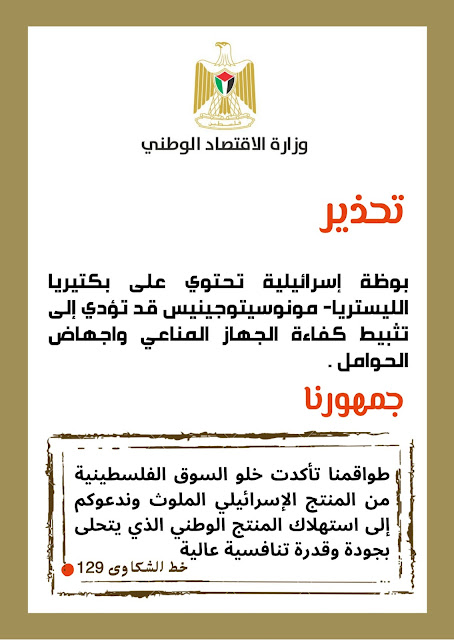 وزارة الاقتصاد الوطني

تحذير

بوظة إسرائيلية تحتوي على بكتيريا الليستريا- مونوسيتوجينيس قد تؤدي إلى تثبيط كفاءة الجهاز المناعي واجهاض الحوامل .

جمهورنا

طواقمنا تأكدت خلو السوق الفلسطينية من المنتج الإسرائيلي الملوث وندعوكم إلى استهلاك المنتج الوطني الذي يتحلى بجودة وقدرة تنافسية عالية

خط الشكاوى 129